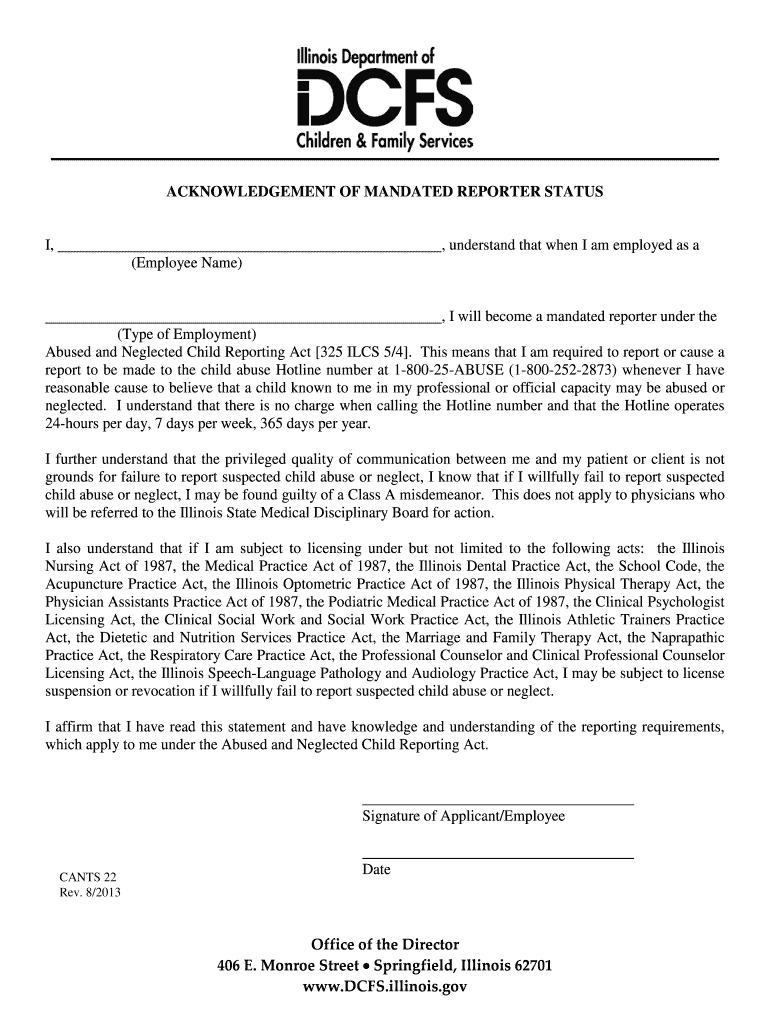 Illinois Department of
DCFS
Children & Family Services

ACKNOWLEDGEMENT OF MANDATED REPORTER STATUS

I, ______________________________________________, understand that when I am employed as a
(Employee Name)

______________________________________________, I will become a mandated reporter under the
(Type of Employment)
Abused and Neglected Child Reporting Act [325 ILCS 5/4]. This means that I am required to report or cause a report to be made to the child abuse Hotline number at 1-800-25-ABUSE (1-800-252-2873) whenever I have reasonable cause to believe that a child known to me in my professional or official capacity may be abused or neglected. I understand that there is no charge when calling the Hotline number and that the Hotline operates 24-hours per day, 7 days per week, 365 days per year.

I further understand that the privileged quality of communication between me and my patient or client is not grounds for failure to report suspected child abuse or neglect, I know that if I willfully fail to report suspected child abuse or neglect, I may be found guilty of a Class A misdemeanor. This does not apply to physicians who will be referred to the Illinois State Medical Disciplinary Board for action.

I also understand that if I am subject to licensing under but not limited to the following acts: the Illinois Nursing Act of 1987, the Medical Practice Act of 1987, the Illinois Dental Practice Act, the School Code, the Acupuncture Practice Act, the Illinois Optometric Practice Act of 1987, the Illinois Physical Therapy Act, the Physician Assistants Practice Act of 1987, the Podiatric Medical Practice Act of 1987, the Clinical Psychologist Licensing Act, the Clinical Social Work and Social Work Practice Act, the Illinois Athletic Trainers Practice Act, the Dietetic and Nutrition Services Practice Act, the Marriage and Family Therapy Act, the Naprapathic Practice Act, the Respiratory Care Practice Act, the Professional Counselor and Clinical Professional Counselor Licensing Act, the Illinois Speech-Language Pathology and Audiology Practice Act, I may be subject to license suspension or revocation if I willfully fail to report suspected child abuse or neglect.

I affirm that I have read this statement and have knowledge and understanding of the reporting requirements, which apply to me under the Abused and Neglected Child Reporting Act.

Signature of Applicant/Employee

Date

CANTS 22
Rev. 8/2013

Office of the Director
406 E. Monroe Street • Springfield, Illinois 62701
www.DCFS.illinois.gov